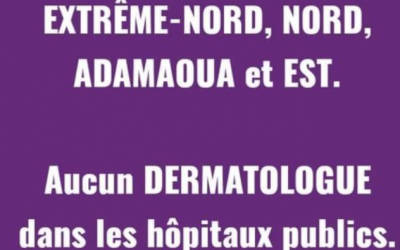 EXTRÊME-NORD, NORD, ADAMAOUA et EST.

Aucun DERMATOLOGUE dans les hôpitaux publics.